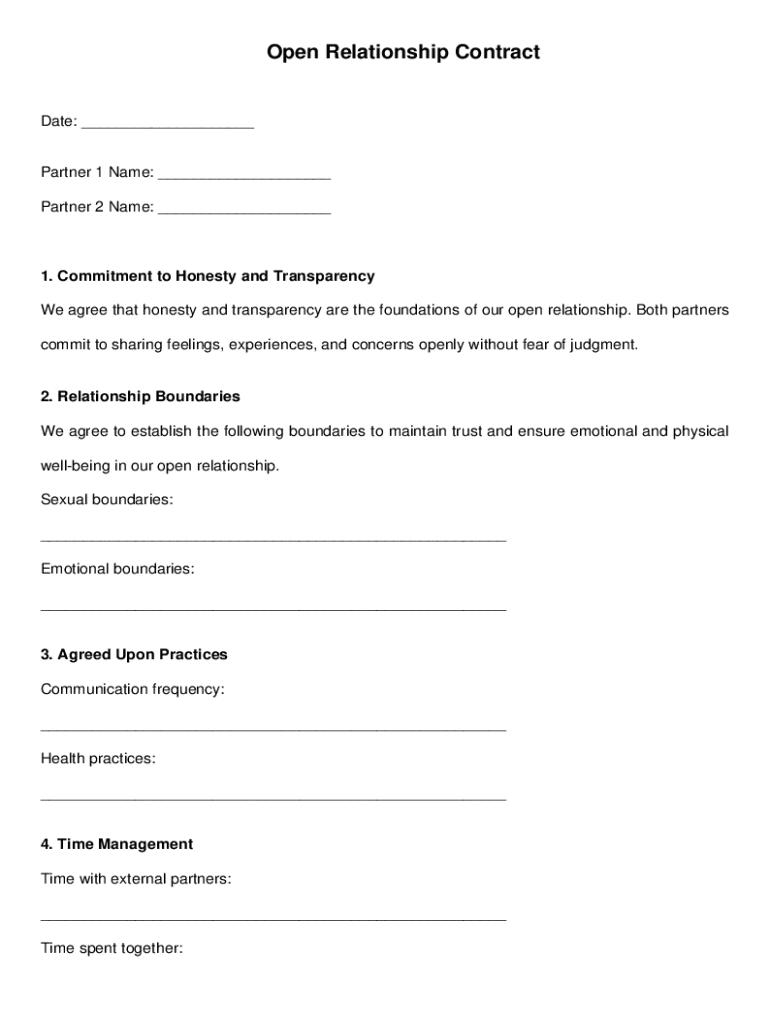 Open Relationship Contract

Date: ____________________

Partner 1 Name: ____________________

Partner 2 Name: ____________________

1. Commitment to Honesty and Transparency

We agree that honesty and transparency are the foundations of our open relationship. Both partners commit to sharing feelings, experiences, and concerns openly without fear of judgment.

2. Relationship Boundaries

We agree to establish the following boundaries to maintain trust and ensure emotional and physical well-being in our open relationship.

Sexual boundaries:

______________________________________________________

Emotional boundaries:

______________________________________________________

3. Agreed Upon Practices

Communication frequency:

______________________________________________________

Health practices:

______________________________________________________

4. Time Management

Time with external partners:

______________________________________________________

Time spent together: